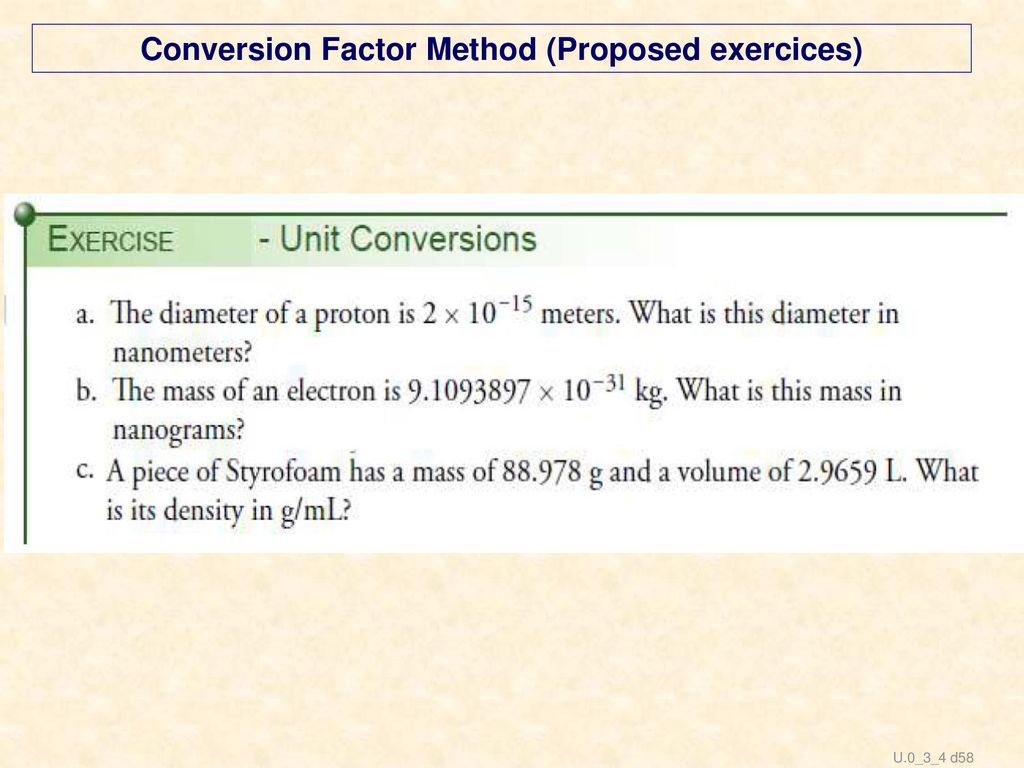 Conversion Factor Method (Proposed exercices)

EXERCISE - Unit Conversions

a. The diameter of a proton is $2 \times 10^{-15}$ meters. What is this diameter in nanometers?
b. The mass of an electron is $9.1093897 \times 10^{-31}$ kg. What is this mass in nanograms?
c. A piece of Styrofoam has a mass of 88.978 g and a volume of 2.9659 L. What is its density in g/mL?

U.0_3_4 d58